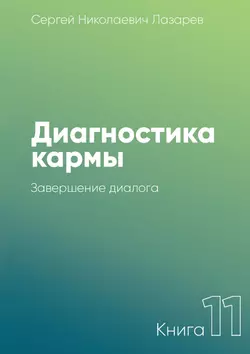 Сергей Николаевич Лазарев

Диагностика кармы

Завершение диалога

Книга 11